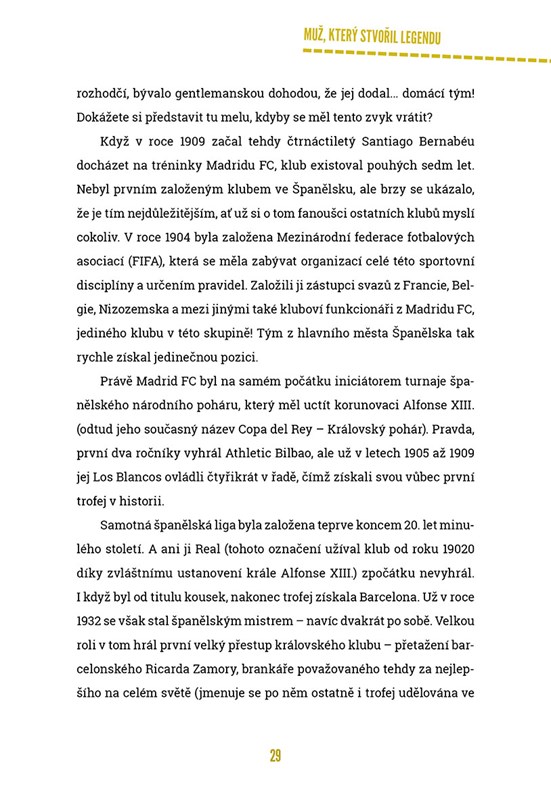 MUŽ, KTERÝ STVOŘIL LEGENDU

rozhodčí, bývalo gentlemanskou dohodou, že jej dodal... domácí tým! Dokážete si představit tu melu, kdyby se měl tento zvyk vrátit?

Když v roce 1909 začal tehdy čtrnáctiletý Santiago Bernabéu docházet na tréninky Madridu FC, klub existoval pouhých sedm let. Nebyl prvním založeným klubem ve Španělsku, ale brzy se ukázalo, že je tím nejdůležitějším, ať už si o tom fanoušci ostatních klubů myslí cokoliv. V roce 1904 byla založena Mezinárodní federace fotbalových asociací (FIFA), která se měla zabývat organizací celé této sportovní disciplíny a určením pravidel. Založili ji zástupci svazů z Francie, Belgie, Nizozemska a mezi jinými také kluboví funkcionáři z Madridu FC, jediného klubu v této skupině! Tým z hlavního města Španělska tak rychle získal jedinečnou pozici.

Právě Madrid FC byl na samém počátku iniciátorem turnaje španělského národního poháru, který měl uctít korunovaci Alfonse XIII. (odtud jeho současný název Copa del Rey – Královský pohár). Pravda, první dva ročníky vyhrál Athletic Bilbao, ale už v letech 1905 až 1909 jej Los Blancos ovládli čtyřikrát v řadě, čímž získali svou vůbec první trofej v historii.

Samotná španělská liga byla založena teprve koncem 20. let minulého století. A ani ji Real (tohoto označení užíval klub od roku 19020 díky zvláštnímu ustanovení krále Alfonse XIII.) zpočátku nevyhrál. I když byl od titulu kousek, nakonec trofej získala Barcelona. Už v roce 1932 se však stal španělským mistrem – navíc dvakrát po sobě. Velkou roli v tom hrál první velký přestup královského klubu – přetažení barcelonského Ricarda Zamory, brankáře považovaného tehdy za nejlepšího na celém světě (jmenuje se po něm ostatně i trofej udělována ve

29